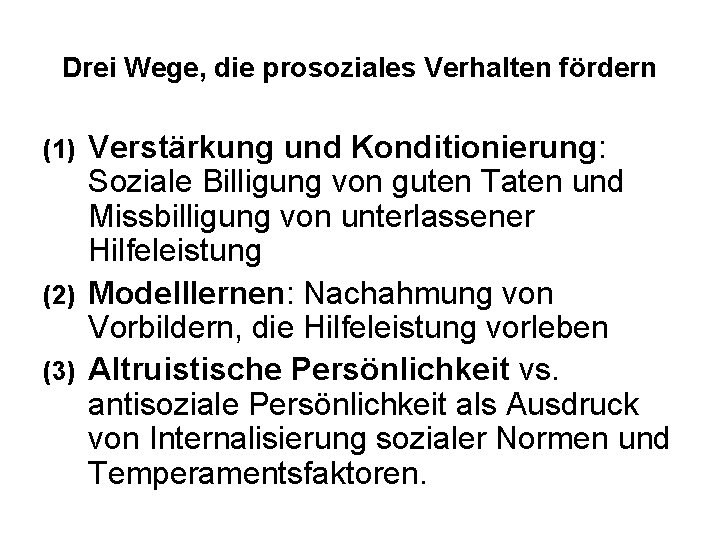 Drei Wege, die prosoziales Verhalten fördern

(1) Verstärkung und Konditionierung: Soziale Billigung von guten Taten und Missbilligung von unterlassener Hilfeleistung

(2) Modelllernen: Nachahmung von Vorbildern, die Hilfeleistung vorleben

(3) Altruistische Persönlichkeit vs. antisoziale Persönlichkeit als Ausdruck von Internalisierung sozialer Normen und Temperamentsfaktoren.